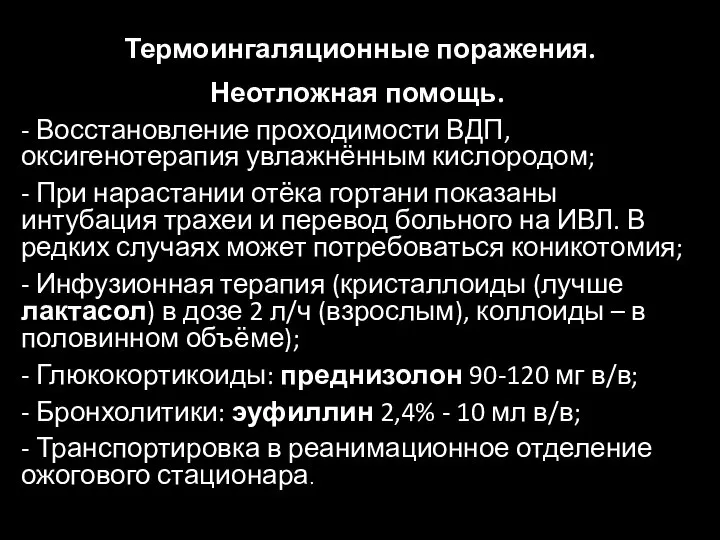 Термоингаляционные поражения.

Неотложная помощь.

- Восстановление проходимости ВДП, оксигенотерапия увлажнённым кислородом;

- При нарастании отёка гортани показаны интубация трахеи и перевод больного на ИВЛ. В редких случаях может потребоваться коникотомия;

- Инфузионная терапия (кристаллоиды (лучше лактасол) в дозе 2 л/ч (взрослым), коллоиды – в половинном объёме);

- Глюкокортикоиды: преднизолон 90-120 мг в/в;

- Бронхолитики: эуфиллин 2,4% - 10 мл в/в;

- Транспортировка в реанимационное отделение ожогового стационара.